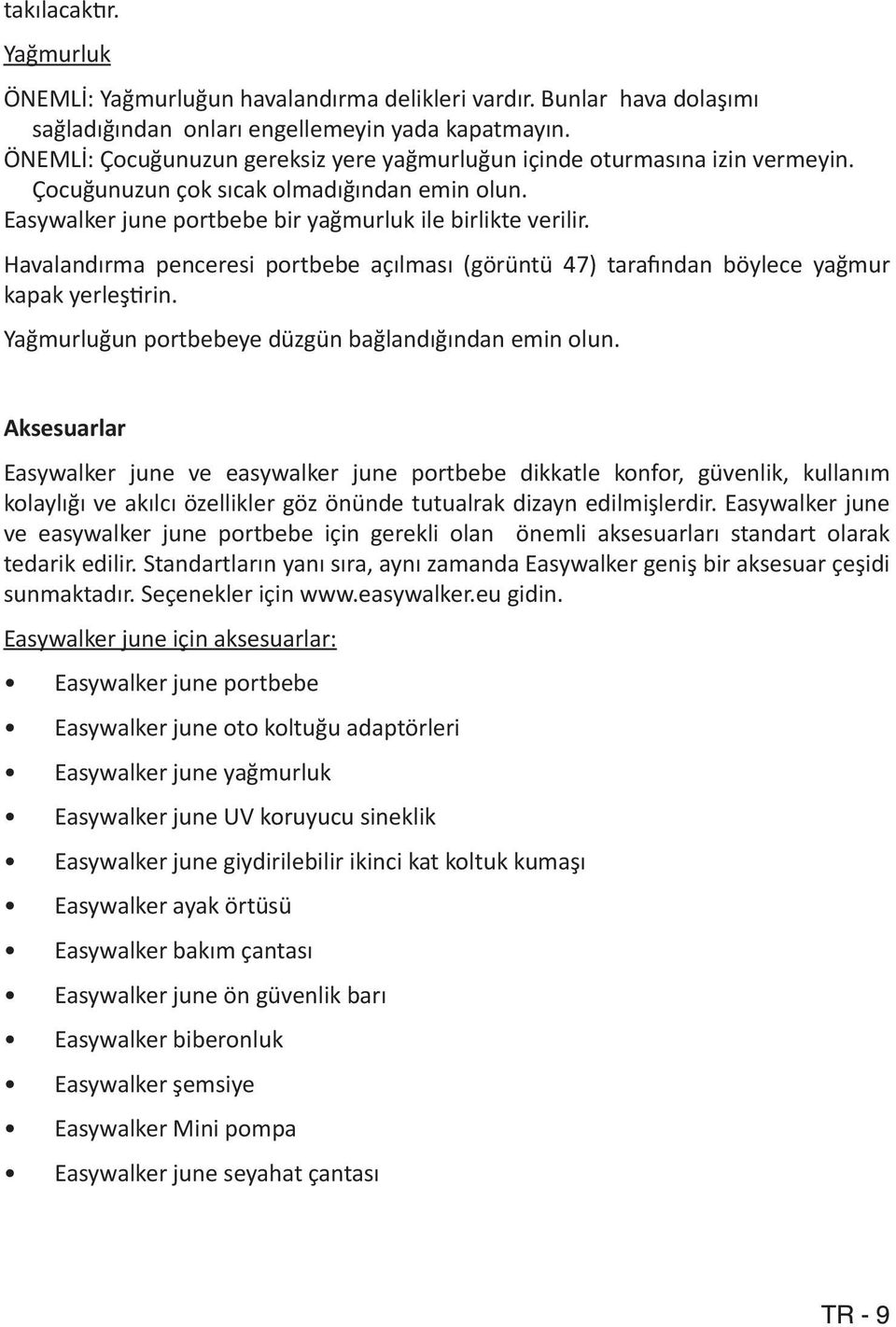 takılacaktır.

Yağmurluk

ÖNEMLİ: Yağmurluğun havalandırma delikleri vardır. Bunlar hava dolaşımı sağladığından onları engellemeyin yada kapatmayın.
ÖNEMLİ: Çocuğunuzun gereksiz yere yağmurluğun içinde oturmasına izin vermeyin. Çocuğunuzun çok sıcak olmadığından emin olun.
Easywalker june portbebe bir yağmurluk ile birlikte verilir.

Havalandırma penceresi portbebe açılması (görüntü 47) tarafından böylece yağmur kapak yerleştirin.

Yağmurluğun portbebeye düzgün bağlandığından emin olun.

Aksesuarlar

Easywalker june ve easywalker june portbebe dikkatle konfor, güvenlik, kullanım kolaylığı ve akılcı özellikler göz önünde tutualrak dizayn edilmişlerdir. Easywalker june ve easywalker june portbebe için gerekli olan önemli aksesuarları standart olarak tedarik edilir. Standartların yanı sıra, aynı zamanda Easywalker geniş bir aksesuar çeşidi sunmaktadır. Seçenekler için www.easywalker.eu gidin.

Easywalker june için aksesuarlar:

• Easywalker june portbebe
• Easywalker june oto koltuğu adaptörleri
• Easywalker june yağmurluk
• Easywalker june UV koruyucu sineklik
• Easywalker june giydirilebilir ikinci kat koltuk kumaşı
• Easywalker ayak örtüsü
• Easywalker bakım çantası
• Easywalker june ön güvenlik barı
• Easywalker biberonluk
• Easywalker şemsiye
• Easywalker Mini pompa
• Easywalker june seyahat çantası

TR - 9